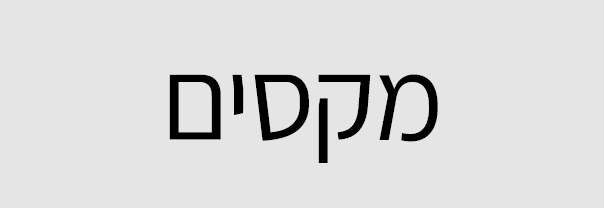 מקסים